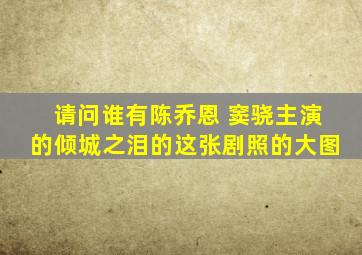 请问谁有陈乔恩 窦骁主演的倾城之泪的这张剧照的大图